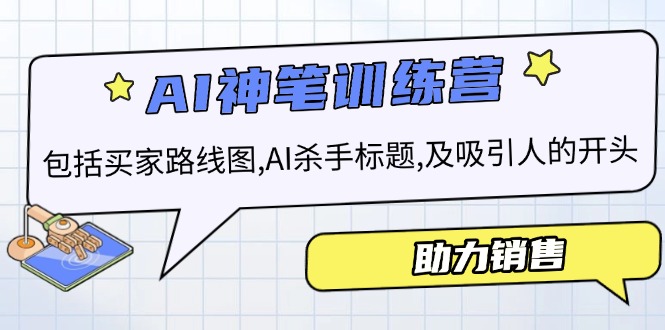 AI神笔训练营

包括买家路线图,AI杀手标题,及吸引人的开头

助力销售